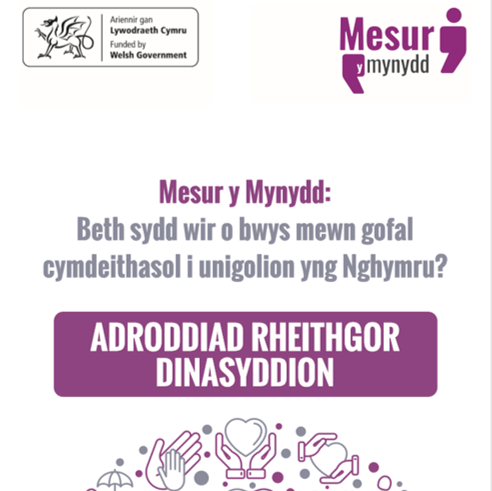 Ariennir gan
Lywodraeth Cymru
Funded by
Welsh Government

Mesur
y mynydd

Mesur y Mynydd:
Beth sydd wir o bwys mewn gofal cymdeithasol i unigolion yng Nghymru?

ADRODDIAD RHEITHGOR DINASYDDION